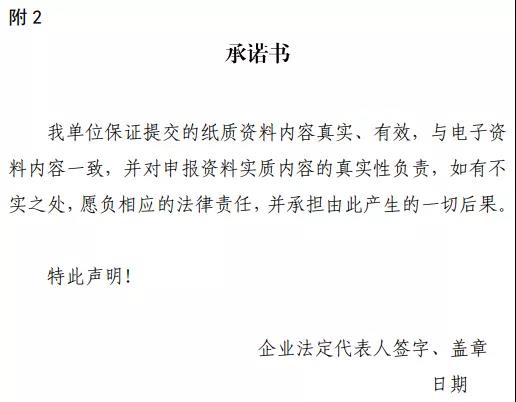 附2

承诺书

我单位保证提交的纸质资料内容真实、有效，与电子资料内容一致，并对申报资料实质内容的真实性负责，如有不实之处，愿负相应的法律责任，并承担由此产生的一切后果。

特此声明！

企业法定代表人签字、盖章

日期